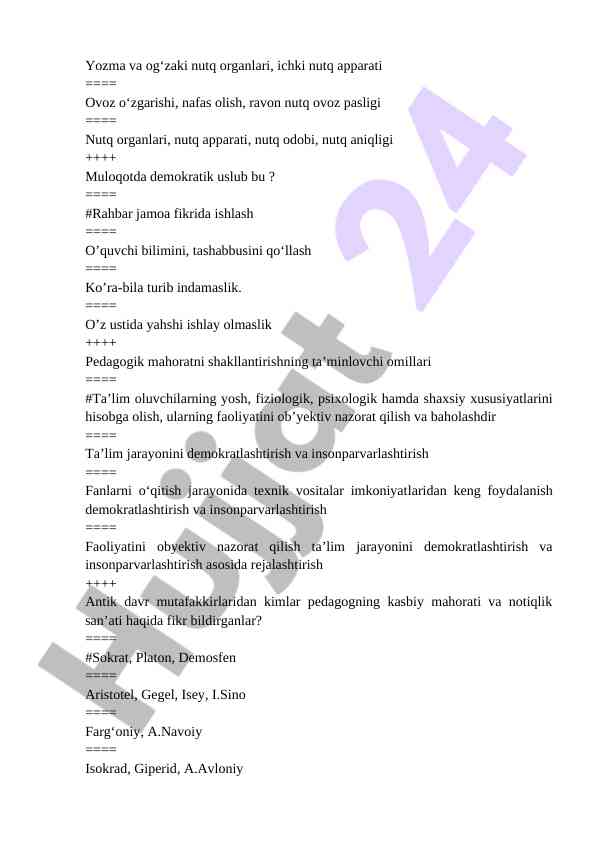 Yozma va og‘zaki nutq organlari, ichki nutq apparati
====
Ovoz o‘zgarishi, nafas olish, ravon nutq ovoz pasligi
====
Nutq organlari, nutq apparati, nutq odobi, nutq aniqligi
++++
Muloqotda demokratik uslub bu ?
====
#Rahbar jamoa fikrida ishlash
====
O’quvchi bilimini, tashabbusini qo‘llash
====
Ko’ra-bila turib indamaslik.
====
O’z ustida yahshi ishlay olmaslik
++++
Pedagogik mahoratni shakllantirishning ta’minlovchi omillari
====
#Ta’lim oluvchilarning yosh, fiziologik, psixologik hamda shaxsiy xususiyatlarini hisobga olish, ularning faoliyatini ob’yektiv nazorat qilish va baholashdir
====
Ta’lim jarayonini demokratlashtirish va insonparvarlashtirish
====
Fanlarni o‘qitish jarayonida texnik vositalar imkoniyatlaridan keng foydalanish demokratlashtirish va insonparvarlashtirish
====
Faoliyatini obyektiv nazorat qilish ta’lim jarayonini demokratlashtirish va insonparvarlashtirish asosida rejalashtirish
++++
Antik davr mutafakkirlaridan kimlar pedagogning kasbiy mahorati va notiqlik san’ati haqida fikr bildirganlar?
====
#Sokrat, Platon, Demosfen
====
Aristotel, Gegel, Isey, I.Sino
====
Farg‘oniy, A.Navoiy
====
Isokrad, Giperid, A.Avloniy

Hujjat 24